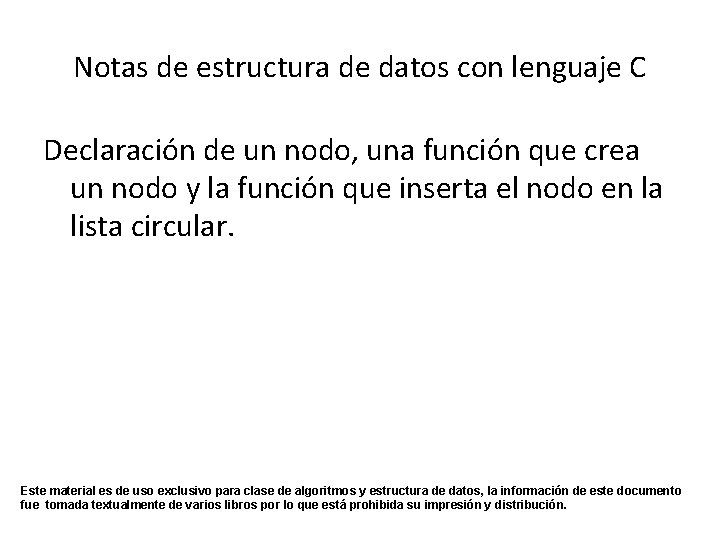 Notas de estructura de datos con lenguaje C

Declaración de un nodo, una función que crea un nodo y la función que inserta el nodo en la lista circular.

Este material es de uso exclusivo para clase de algoritmos y estructura de datos, la información de este documento fue tomada textualmente de varios libros por lo que está prohibida su impresión y distribución.